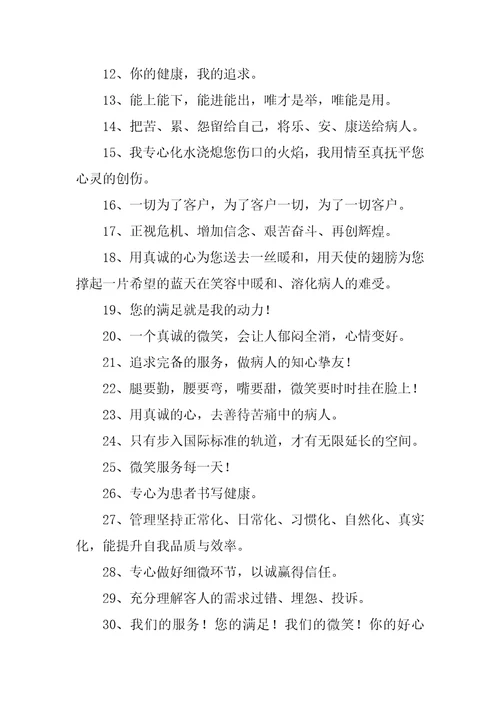 12、你的健康，我的追求。

13、能上能下，能进能出，唯才是举，唯能是用。

14、把苦、累、怨留给自己，将乐、安、康送给病人。

15、我专心化水浇熄您伤口的火焰，我用情至真抚平您心灵的创伤。

16、一切为了客户，为了客户一切，为了一切客户。

17、正视危机、增加信念、艰苦奋斗、再创辉煌。

18、用真诚的心为您送去一丝暖和，用天使的翅膀为您撑起一片希望的蓝天在笑容中暖和、溶化病人的难受。

19、您的满足就是我的动力！

20、一个真诚的微笑，会让人郁闷全消，心情变好。

21、追求完备的服务，做病人的知心挚友！

22、腿要勤，腰要弯，嘴要甜，微笑要时时挂在脸上！

23、用真诚的心，去善待苦痛中的病人。

24、只有步入国际标准的轨道，才有无限延长的空间。

25、微笑服务每一天！

26、专心为患者书写健康。

27、管理坚持正常化、日常化、习惯化、自然化、真实化，能提升自我品质与效率。

28、专心做好细微环节，以诚赢得信任。

29、充分理解客人的需求过错、埋怨、投诉。

30、我们的服务！您的满足！我们的微笑！你的好心